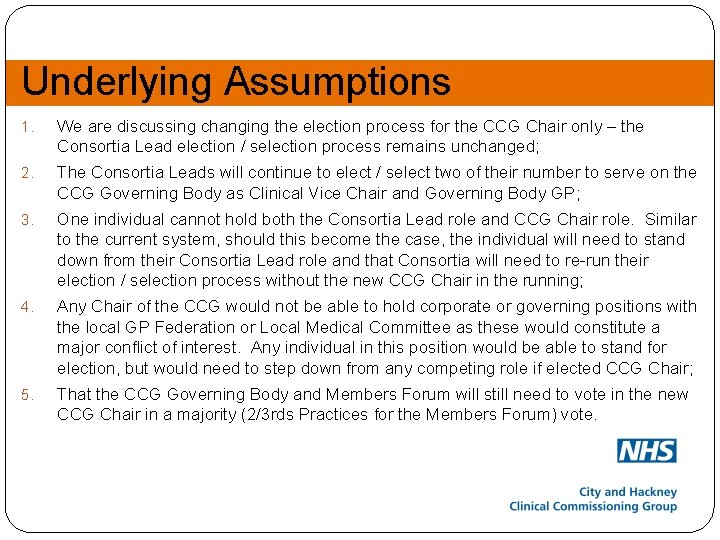 Underlying Assumptions

1. We are discussing changing the election process for the CCG Chair only – the Consortia Lead election / selection process remains unchanged;

2. The Consortia Leads will continue to elect / select two of their number to serve on the CCG Governing Body as Clinical Vice Chair and Governing Body GP;

3. One individual cannot hold both the Consortia Lead role and CCG Chair role. Similar to the current system, should this become the case, the individual will need to stand down from their Consortia Lead role and that Consortia will need to re-run their election / selection process without the new CCG Chair in the running;

4. Any Chair of the CCG would not be able to hold corporate or governing positions with the local GP Federation or Local Medical Committee as these would constitute a major conflict of interest. Any individual in this position would be able to stand for election, but would need to step down from any competing role if elected CCG Chair;

5. That the CCG Governing Body and Members Forum will still need to vote in the new CCG Chair in a majority (2/3rds Practices for the Members Forum) vote.

NHS

City and Hackney
Clinical Commissioning Group